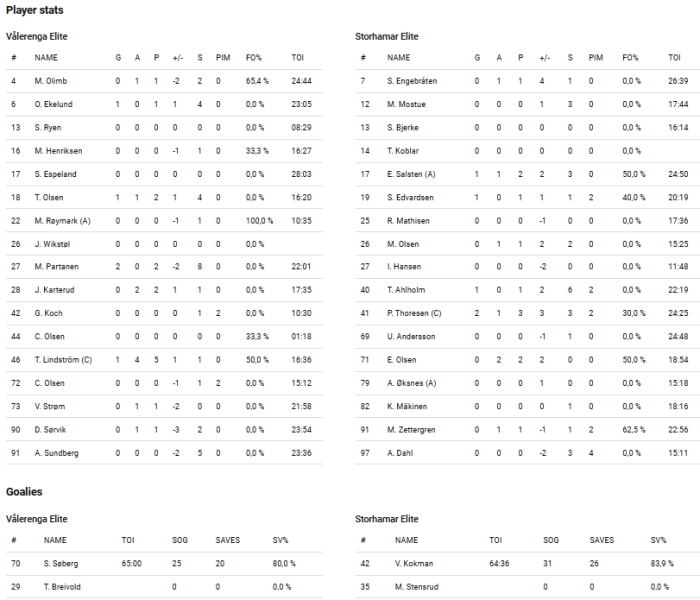 Player stats

Vålerenga Elite

| # | NAME | G | A | P | +/- | S | PIM | FO% | TOI |
|---|---|---|---|---|---|---|---|---|---|
| 4 | M. Olimb | 0 | 1 | 1 | -2 | 2 | 0 | 65,4 % | 24:44 |
| 6 | O. Ekelund | 1 | 0 | 1 | 1 | 4 | 0 | 0,0 % | 23:05 |
| 13 | S. Ryen | 0 | 0 | 0 | 0 | 0 | 0 | 0,0 % | 08:29 |
| 16 | M. Henriksen | 0 | 0 | 0 | -1 | 1 | 0 | 33,3 % | 16:27 |
| 17 | S. Espeland | 0 | 0 | 0 | 0 | 0 | 0 | 0,0 % | 28:03 |
| 18 | T. Olsen | 1 | 1 | 2 | 1 | 4 | 0 | 0,0 % | 16:20 |
| 22 | M. Røymark (A) | 0 | 0 | 0 | -1 | 1 | 0 | 100,0 % | 10:35 |
| 26 | J. Wikstøl | 0 | 0 | 0 | 0 | 0 | 0 | 0,0 % | |
| 27 | M. Partanen | 2 | 0 | 2 | -2 | 8 | 0 | 0,0 % | 22:01 |
| 28 | J. Karterud | 0 | 2 | 2 | 1 | 1 | 0 | 0,0 % | 17:35 |
| 42 | G. Koch | 0 | 0 | 0 | 0 | 1 | 2 | 0,0 % | 10:30 |
| 44 | C. Olsen | 0 | 0 | 0 | 0 | 0 | 0 | 33,3 % | 01:18 |
| 46 | T. Lindström (C) | 1 | 4 | 5 | 1 | 1 | 0 | 50,0 % | 16:36 |
| 72 | C. Olsen | 0 | 0 | 0 | -1 | 1 | 2 | 0,0 % | 15:12 |
| 73 | V. Strøm | 0 | 1 | 1 | -2 | 0 | 0 | 0,0 % | 21:58 |
| 90 | D. Sørvik | 0 | 1 | 1 | -3 | 2 | 0 | 0,0 % | 23:54 |
| 91 | A. Sundberg | 0 | 0 | 0 | -2 | 5 | 0 | 0,0 % | 23:36 |

Storhamar Elite

| # | NAME | G | A | P | +/- | S | PIM | FO% | TOI |
|---|---|---|---|---|---|---|---|---|---|
| 7 | S. Engebråten | 0 | 1 | 1 | 4 | 1 | 0 | 0,0 % | 26:39 |
| 12 | M. Mostue | 0 | 0 | 0 | 1 | 3 | 0 | 0,0 % | 17:44 |
| 13 | S. Bjerke | 0 | 0 | 0 | 0 | 0 | 0 | 0,0 % | 16:14 |
| 14 | T. Koblar | 0 | 0 | 0 | 0 | 0 | 0 | 0,0 % | |
| 17 | E. Salsten (A) | 1 | 1 | 2 | 2 | 3 | 0 | 50,0 % | 24:50 |
| 19 | S. Edvardsen | 1 | 0 | 1 | 1 | 1 | 2 | 40,0 % | 20:19 |
| 25 | R. Mathisen | 0 | 0 | 0 | -1 | 0 | 0 | 0,0 % | 17:36 |
| 26 | M. Olsen | 0 | 1 | 1 | 2 | 2 | 0 | 0,0 % | 15:25 |
| 27 | I. Hansen | 0 | 0 | 0 | -2 | 0 | 0 | 0,0 % | 11:48 |
| 40 | T. Ahlholm | 1 | 0 | 1 | 2 | 6 | 2 | 0,0 % | 22:19 |
| 41 | P. Thoresen (C) | 2 | 1 | 3 | 3 | 3 | 2 | 30,0 % | 24:25 |
| 69 | U. Andersson | 0 | 0 | 0 | -1 | 1 | 0 | 0,0 % | 24:48 |
| 71 | E. Olsen | 0 | 2 | 2 | 2 | 0 | 0 | 50,0 % | 18:54 |
| 79 | A. Øksnes (A) | 0 | 0 | 0 | 1 | 0 | 0 | 0,0 % | 15:18 |
| 82 | K. Mäkinen | 0 | 0 | 0 | 0 | 1 | 0 | 0,0 % | 18:16 |
| 91 | M. Zettergren | 0 | 1 | 1 | -1 | 1 | 2 | 62,5 % | 22:56 |
| 97 | A. Dahl | 0 | 0 | 0 | -2 | 3 | 4 | 0,0 % | 15:11 |

Goalies

Vålerenga Elite

| # | NAME | TOI | SOG | SAVES | SV% |
|---|---|---|---|---|---|
| 70 | S. Søberg | 65:00 | 25 | 20 | 80,0 % |
| 29 | T. Breivold | | 0 | 0 | 0,0 % |

Storhamar Elite

| # | NAME | TOI | SOG | SAVES | SV% |
|---|---|---|---|---|---|
| 42 | V. Kokman | 64:36 | 31 | 26 | 83,9 % |
| 35 | M. Stensrud | | 0 | 0 | 0,0 % |